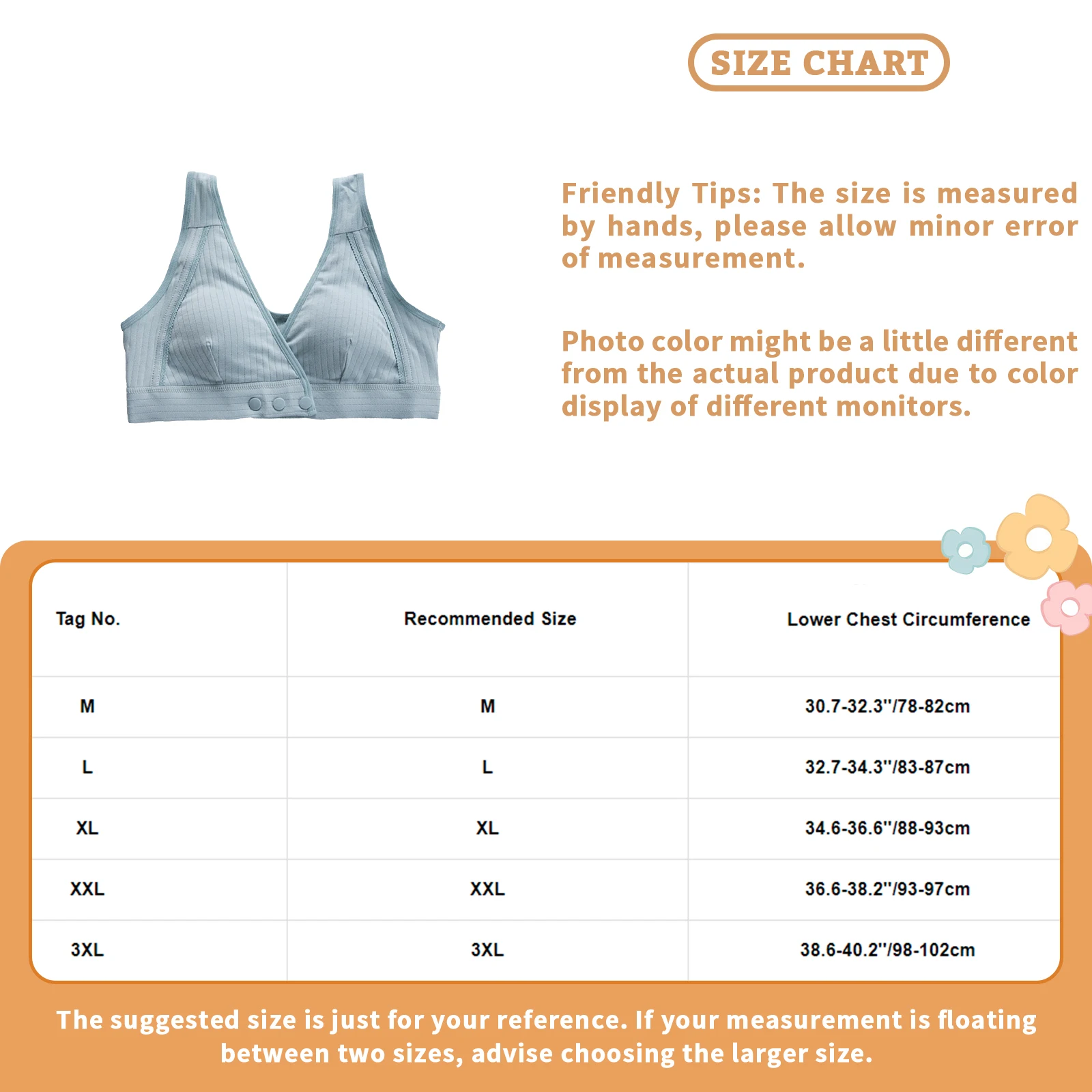 SIZE CHART

Friendly Tips: The size is measured by hands, please allow minor error of measurement.

Photo color might be a little different from the actual product due to color display of different monitors.

| Tag No. | Recommended Size | Lower Chest Circumference |
|---|---|---|
| M | M | 30.7-32.3''/78-82cm |
| L | L | 32.7-34.3''/83-87cm |
| XL | XL | 34.6-36.6''/88-93cm |
| XXL | XXL | 36.6-38.2''/93-97cm |
| 3XL | 3XL | 38.6-40.2''/98-102cm |

The suggested size is just for your reference. If your measurement is floating between two sizes, advise choosing the larger size.